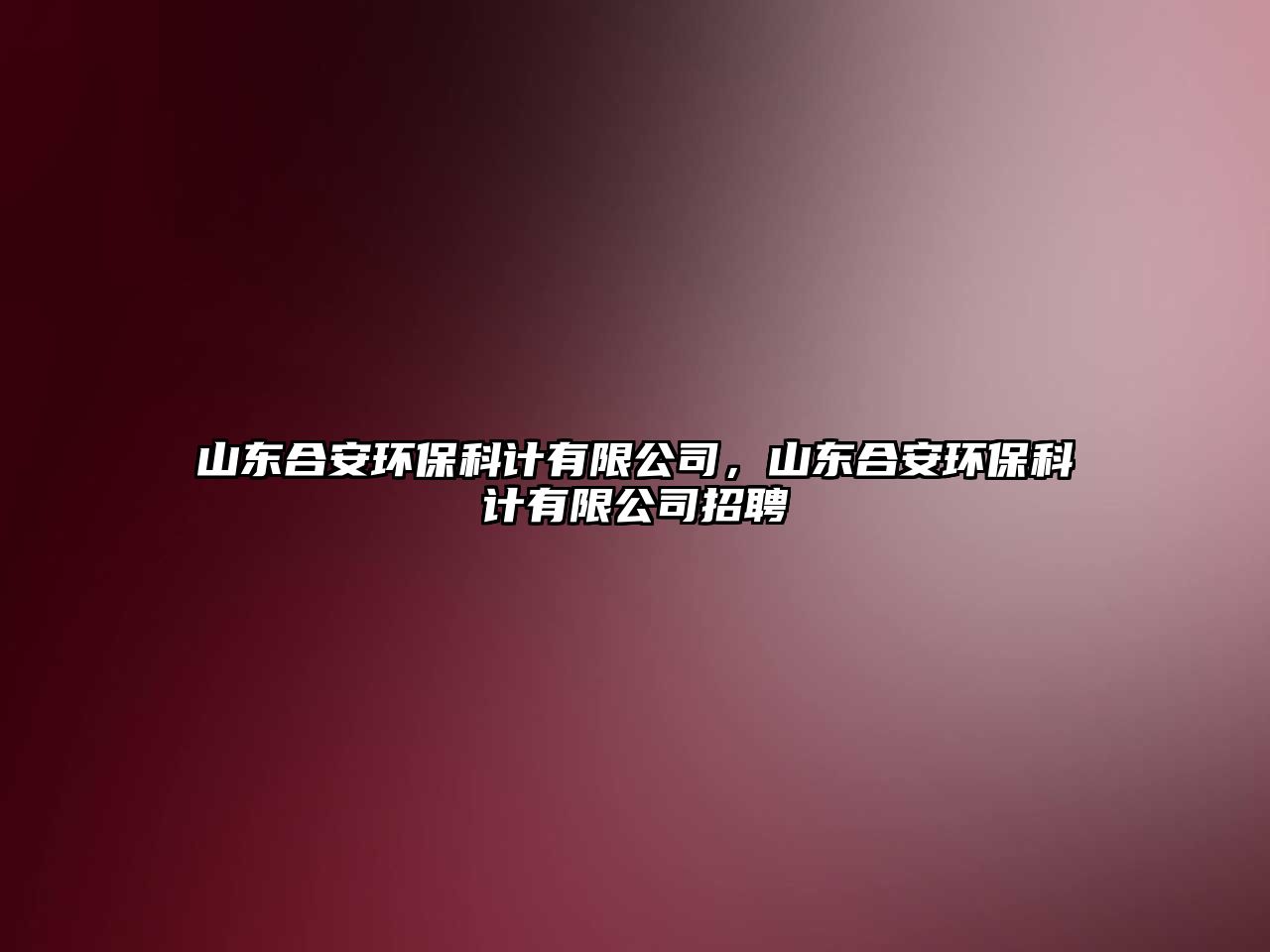 山东合安环保科计有限公司，山东合安环保科计有限公司招聘